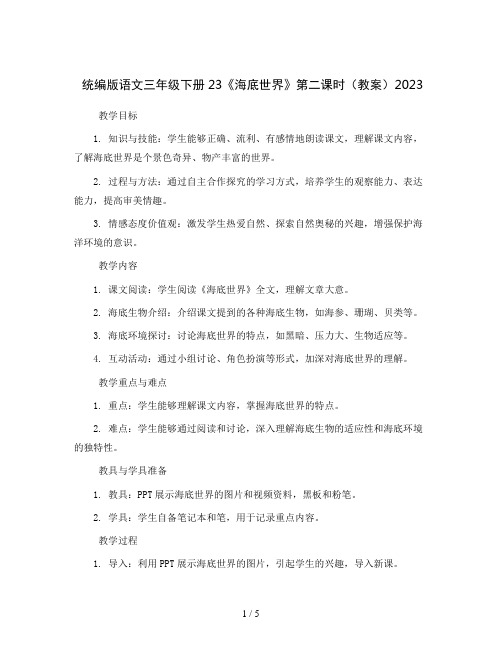 统编版语文三年级下册 23《海底世界》第二课时（教案）2023

教学目标

1. 知识与技能：学生能够正确、流利、有感情地朗读课文，理解课文内容，了解海底世界是个景色奇异、物产丰富的世界。

2. 过程与方法：通过自主合作探究的学习方式，培养学生的观察能力、表达能力，提高审美情趣。

3. 情感态度价值观：激发学生热爱自然、探索自然奥秘的兴趣，增强保护海洋环境的意识。

教学内容

1. 课文阅读：学生阅读《海底世界》全文，理解文章大意。

2. 海底生物介绍：介绍课文提到的各种海底生物，如海参、珊瑚、贝类等。

3. 海底环境探讨：讨论海底世界的特点，如黑暗、压力大、生物适应等。

4. 互动活动：通过小组讨论、角色扮演等形式，加深对海底世界的理解。

教学重点与难点

1. 重点：学生能够理解课文内容，掌握海底世界的特点。

2. 难点：学生能够通过阅读和讨论，深入理解海底生物的适应性和海底环境的独特性。

教具与学具准备

1. 教具：PPT 展示海底世界的图片和视频资料，黑板和粉笔。

2. 学具：学生自备笔记本和笔，用于记录重点内容。

教学过程

1. 导入：利用 PPT 展示海底世界的图片，引起学生的兴趣，导入新课。

1 / 5